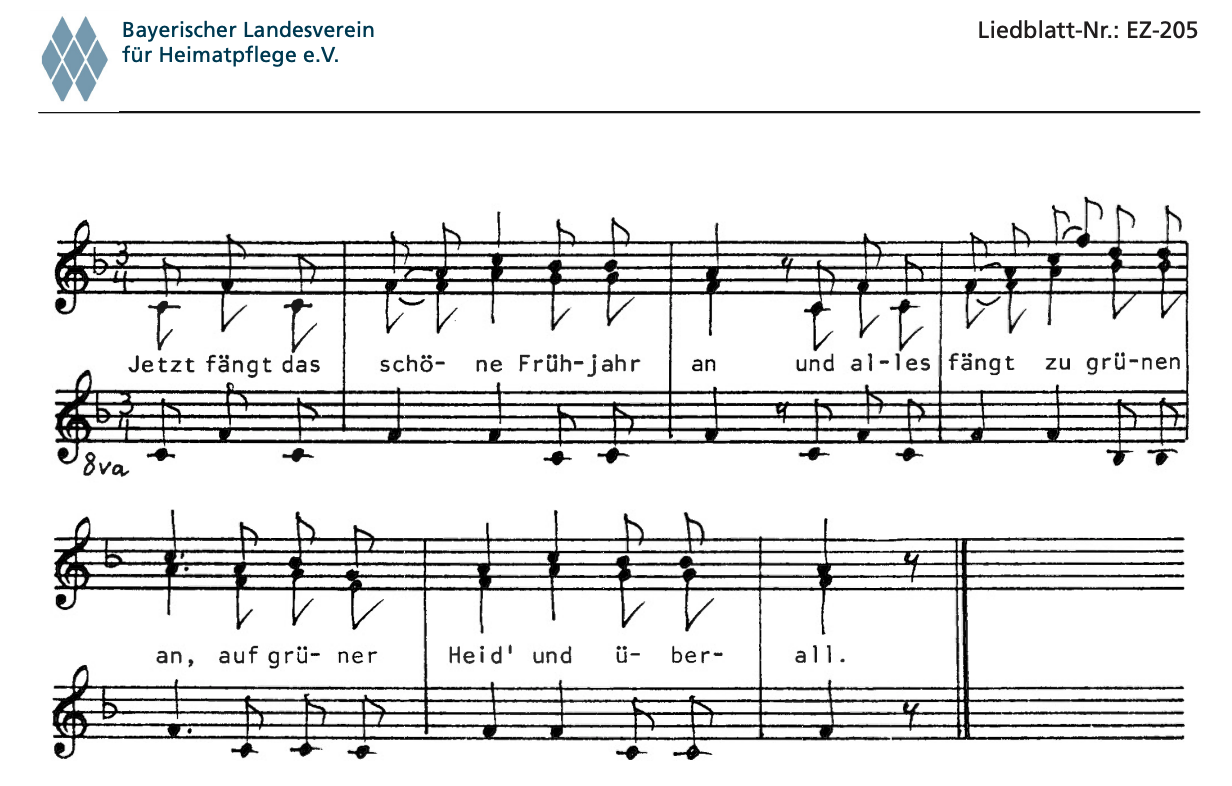 Bayerischer Landesverein
für Heimatpflege e.V.

Liedblatt-Nr.: EZ-205

Jetzt fängt das schö- ne Früh-jahr an und al-les fängt zu grü-nen

8va

an, auf grü- ner Heid' und ü- ber- all.